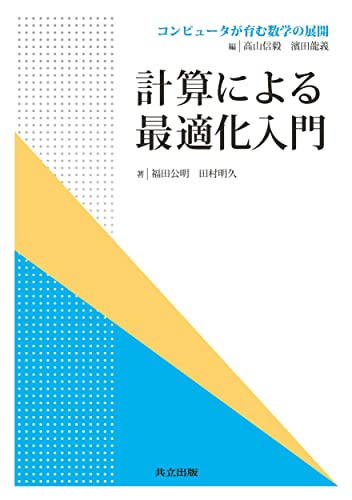 コンピュータが育む数学の展開

編 | 高山信毅　濱田龍義

計算による
最適化入門

著 | 福田公明　田村明久

共立出版